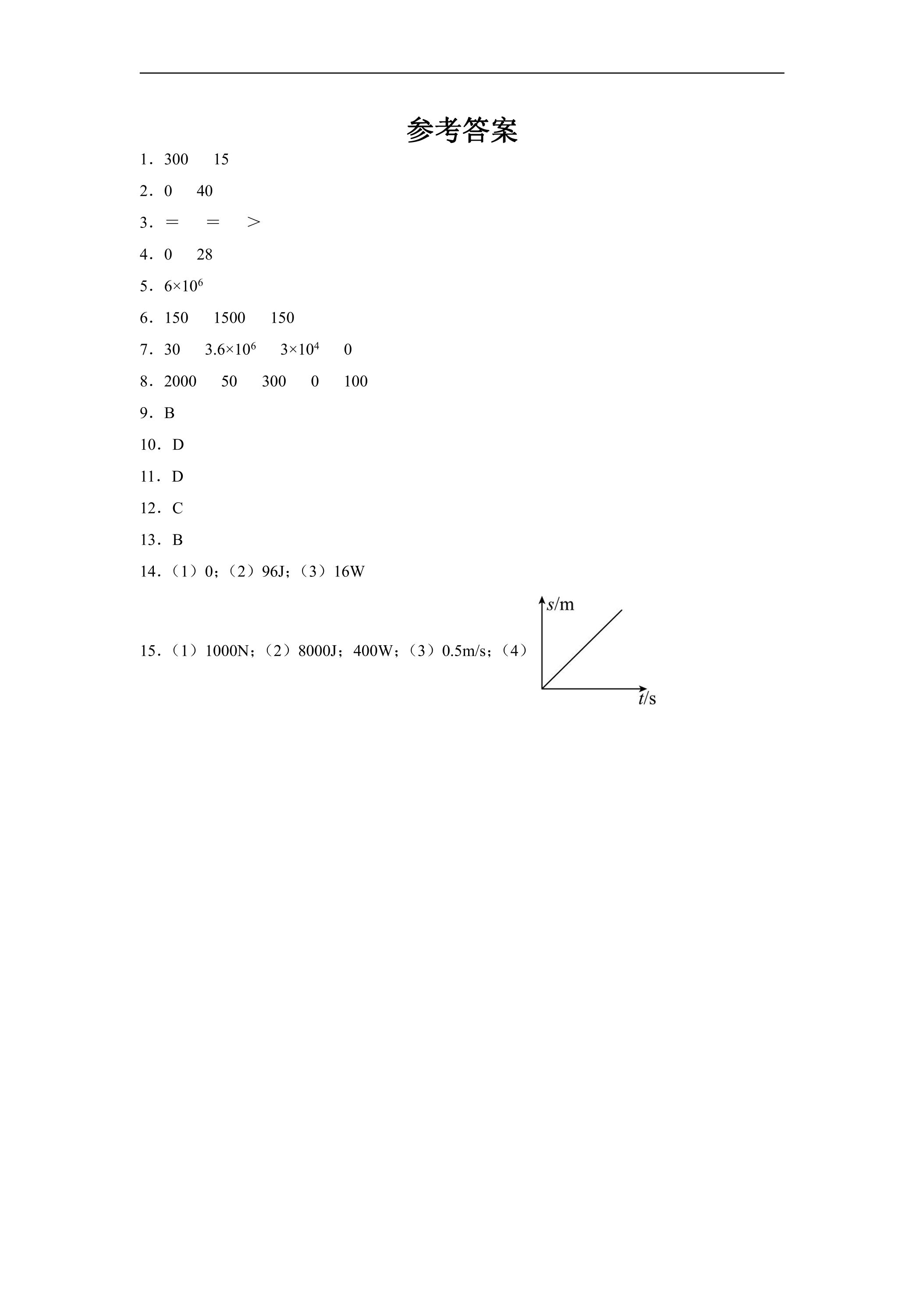 参考答案

1．300 15

2．0 40

3．＝ ＝ ＞

4．0 28

5．$6\times10^6$

6．150 1500 150

7．30 $3.6\times10^6$ $3\times10^4$ 0

8．2000 50 300 0 100

9．B

10．D

11．D

12．C

13．B

14．（1）0；（2）96J；（3）16W

15．（1）1000N；（2）8000J；400W；（3）0.5m/s；（4）

s/m

t/s